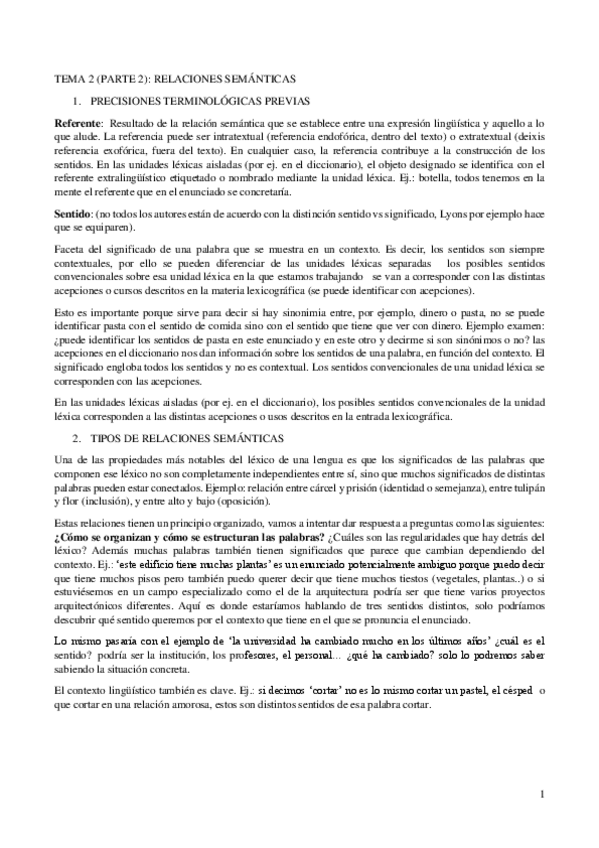 TEMA 2 (PARTE 2): RELACIONES SEMÁNTICAS

1. PRECISIONES TERMINOLÓGICAS PREVIAS

Referente: Resultado de la relación semántica que se establece entre una expresión lingüística y aquello a lo que alude. La referencia puede ser intratextual (referencia endofórica, dentro del texto) o extratextual (deixis referencia exofórica, fuera del texto). En cualquier caso, la referencia contribuye a la construcción de los sentidos. En las unidades léxicas aisladas (por ej. en el diccionario), el objeto designado se identifica con el referente extralingüístico etiquetado o nombrado mediante la unidad léxica. Ej.: botella, todos tenemos en la mente el referente que en el enunciado se concretaría.

Sentido: (no todos los autores están de acuerdo con la distinción sentido vs significado, Lyons por ejemplo hace que se equiparen).

Faceta del significado de una palabra que se muestra en un contexto. Es decir, los sentidos son siempre contextuales, por ello se pueden diferenciar de las unidades léxicas separadas los posibles sentidos convencionales sobre esa unidad léxica en la que estamos trabajando se van a corresponder con las distintas acepciones o cursos descritos en la materia lexicográfica (se puede identificar con acepciones).

Esto es importante porque sirve para decir si hay sinonimia entre, por ejemplo, dinero o pasta, no se puede identificar pasta con el sentido de comida sino con el sentido que tiene que ver con dinero. Ejemplo examen: ¿puede identificar los sentidos de pasta en este enunciado y en este otro y decirme si son sinónimos o no? las acepciones en el diccionario nos dan información sobre los sentidos de una palabra, en función del contexto. El significado engloba todos los sentidos y no es contextual. Los sentidos convencionales de una unidad léxica se corresponden con las acepciones.

En las unidades léxicas aisladas (por ej. en el diccionario), los posibles sentidos convencionales de la unidad léxica corresponden a las distintas acepciones o usos descritos en la entrada lexicográfica.

2. TIPOS DE RELACIONES SEMÁNTICAS

Una de las propiedades más notables del léxico de una lengua es que los significados de las palabras que componen ese léxico no son completamente independientes entre sí, sino que muchos significados de distintas palabras pueden estar conectados. Ejemplo: relación entre cárcel y prisión (identidad o semejanza), entre tulipán y flor (inclusión), y entre alto y bajo (oposición).

Estas relaciones tienen un principio organizado, vamos a intentar dar respuesta a preguntas como las siguientes: ¿Cómo se organizan y cómo se estructuran las palabras? ¿Cuáles son las regularidades que hay detrás del léxico? Además muchas palabras también tienen significados que parece que cambian dependiendo del contexto. Ej.: 'este edificio tiene muchas plantas' es un enunciado potencialmente ambiguo porque puedo decir que tiene muchos pisos pero también puedo querer decir que tiene muchos tiestos (vegetales, plantas..) o si estuviésemos en un campo especializado como el de la arquitectura podría ser que tiene varios proyectos arquitectónicos diferentes. Aquí es donde estaríamos hablando de tres sentidos distintos, solo podríamos descubrir qué sentido queremos por el contexto que tiene en el que se pronuncia el enunciado.

Lo mismo pasaría con el ejemplo de 'la universidad ha cambiado mucho en los últimos años' ¿cuál es el sentido? podría ser la institución, los profesores, el personal… ¿qué ha cambiado? solo lo podremos saber sabiendo la situación concreta.

El contexto lingüístico también es clave. Ej.: si decimos 'cortar' no es lo mismo cortar un pastel, el césped o que cortar en una relación amorosa, estos son distintos sentidos de esa palabra cortar.

1